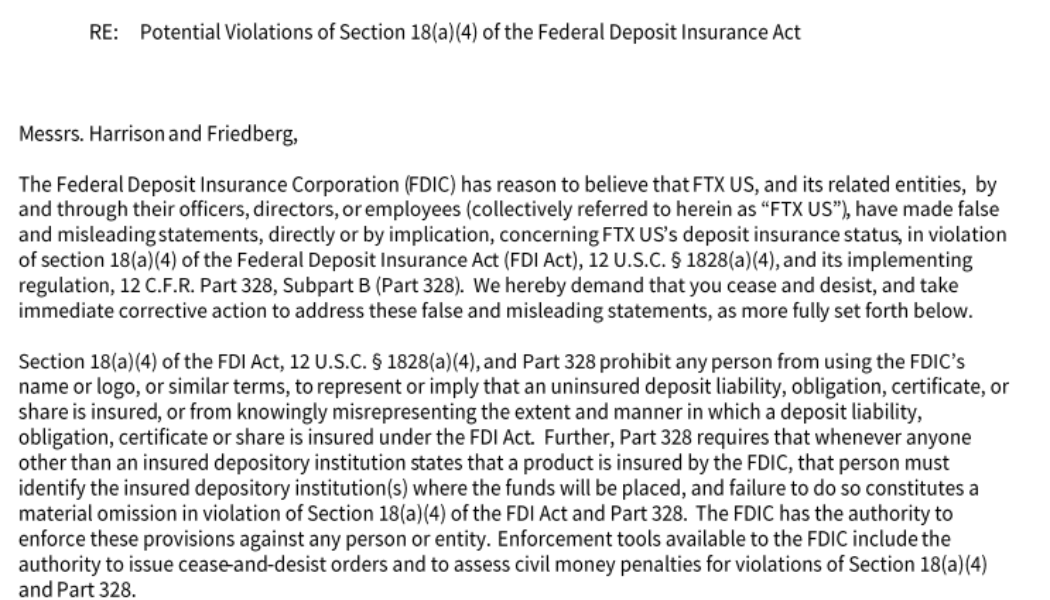 RE: Potential Violations of Section 18(a)(4) of the Federal Deposit Insurance Act

Messrs. Harrison and Friedberg,

The Federal Deposit Insurance Corporation (FDIC) has reason to believe that FTX US, and its related entities, by and through their officers, directors, or employees (collectively referred to herein as "FTX US"), have made false and misleading statements, directly or by implication, concerning FTX US's deposit insurance status, in violation of section 18(a)(4) of the Federal Deposit Insurance Act (FDI Act), 12 U.S.C. § 1828(a)(4), and its implementing regulation, 12 C.F.R. Part 328, Subpart B (Part 328). We hereby demand that you cease and desist, and take immediate corrective action to address these false and misleading statements, as more fully set forth below.

Section 18(a)(4) of the FDI Act, 12 U.S.C. § 1828(a)(4), and Part 328 prohibit any person from using the FDIC's name or logo, or similar terms, to represent or imply that an uninsured deposit liability, obligation, certificate, or share is insured, or from knowingly misrepresenting the extent and manner in which a deposit liability, obligation, certificate or share is insured under the FDI Act. Further, Part 328 requires that whenever anyone other than an insured depository institution states that a product is insured by the FDIC, that person must identify the insured depository institution(s) where the funds will be placed, and failure to do so constitutes a material omission in violation of Section 18(a)(4) of the FDI Act and Part 328. The FDIC has the authority to enforce these provisions against any person or entity. Enforcement tools available to the FDIC include the authority to issue cease-and-desist orders and to assess civil money penalties for violations of Section 18(a)(4) and Part 328.